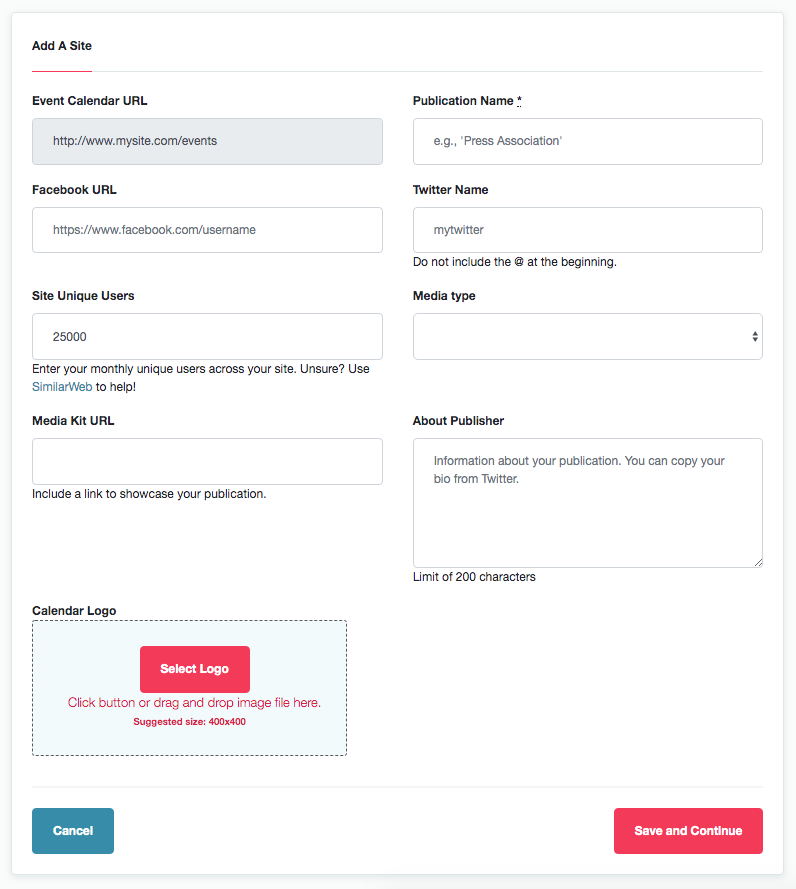 Add A Site

Event Calendar URL

http://www.mysite.com/events

Publication Name *

e.g., 'Press Association'

Facebook URL

https://www.facebook.com/username

Twitter Name

mytwitter

Do not include the @ at the beginning.

Site Unique Users

25000

Enter your monthly unique users across your site. Unsure? Use SimilarWeb to help!

Media type

Media Kit URL

Include a link to showcase your publication.

About Publisher

Information about your publication. You can copy your bio from Twitter.

Limit of 200 characters

Calendar Logo

Select Logo

Click button or drag and drop image file here.

Suggested size: 400x400

Cancel

Save and Continue